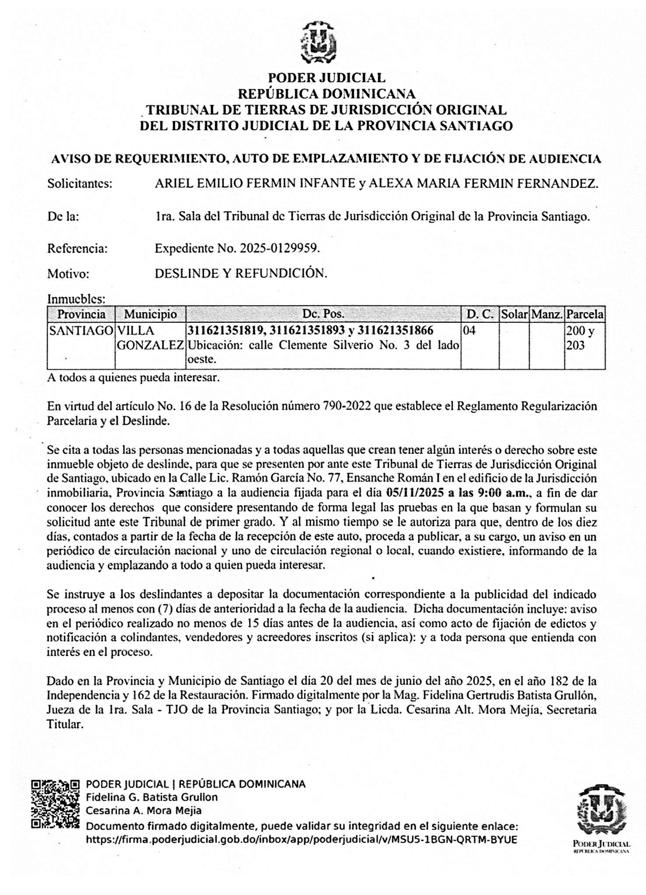 PODER JUDICIAL
REPÚBLICA DOMINICANA
TRIBUNAL DE TIERRAS DE JURISDICCIÓN ORIGINAL
DEL DISTRITO JUDICIAL DE LA PROVINCIA SANTIAGO

AVISO DE REQUERIMIENTO, AUTO DE EMPLAZAMIENTO Y DE FIJACIÓN DE AUDIENCIA

Solicitantes: ARIEL EMILIO FERMIN INFANTE y ALEXA MARIA FERMIN FERNANDEZ.

De la: 1ra. Sala del Tribunal de Tierras de Jurisdicción Original de la Provincia Santiago.

Referencia: Expediente No. 2025-0129959.

Motivo: DESLINDE Y REFUNDICIÓN.

Inmuebles:

| Provincia | Municipio | Dc. Pos. | D. C. | Solar | Manz. | Parcela |
|---|---|---|---|---|---|---|
| SANTIAGO | VILLA GONZALEZ | 311621351819, 311621351893 y 311621351866 Ubicación: calle Clemente Silverio No. 3 del lado oeste. | 04 | | | 200 y 203 |

A todos a quienes pueda interesar.

En virtud del artículo No. 16 de la Resolución número 790-2022 que establece el Reglamento Regularización Parcelaria y el Deslinde.

Se cita a todas las personas mencionadas y a todas aquellas que crean tener algún interés o derecho sobre este inmueble objeto de deslinde, para que se presenten por ante este Tribunal de Tierras de Jurisdicción Original de Santiago, ubicado en la Calle Lic. Ramón García No. 77, Ensanche Román I en el edificio de la Jurisdicción inmobiliaria, Provincia Santiago a la audiencia fijada para el día 05/11/2025 a las 9:00 a.m., a fin de dar conocer los derechos que considere presentando de forma legal las pruebas en la que basan y formulan su solicitud ante este Tribunal de primer grado. Y al mismo tiempo se le autoriza para que, dentro de los diez días, contados a partir de la fecha de la recepción de este auto, proceda a publicar, a su cargo, un aviso en un periódico de circulación nacional y uno de circulación regional o local, cuando existiere, informando de la audiencia y emplazando a todo a quien pueda interesar.

Se instruye a los deslindantes a depositar la documentación correspondiente a la publicidad del indicado proceso al menos con (7) días de anterioridad a la fecha de la audiencia. Dicha documentación incluye: aviso en el periódico realizado no menos de 15 días antes de la audiencia, así como acto de fijación de edictos y notificación a colindantes, vendedores y acreedores inscritos (si aplica): y a toda persona que entienda con interés en el proceso.

Dado en la Provincia y Municipio de Santiago el día 20 del mes de junio del año 2025, en el año 182 de la Independencia y 162 de la Restauración. Firmado digitalmente por la Mag. Fidelina Gertrudis Batista Grullón, Jueza de la 1ra. Sala - TJO de la Provincia Santiago; y por la Licda. Cesarina Alt. Mora Mejía, Secretaria Titular.

PODER JUDICIAL | REPÚBLICA DOMINICANA
Fidelina G. Batista Grullon
Cesarina A. Mora Mejia
Documento firmado digitalmente, puede validar su integridad en el siguiente enlace:
https://firma.poderjudicial.gob.do/inbox/app/poderjudicial/v/MSU5-1BGN-QRTM-BYUE

PODER JUDICIAL
REPÚBLICA DOMINICANA